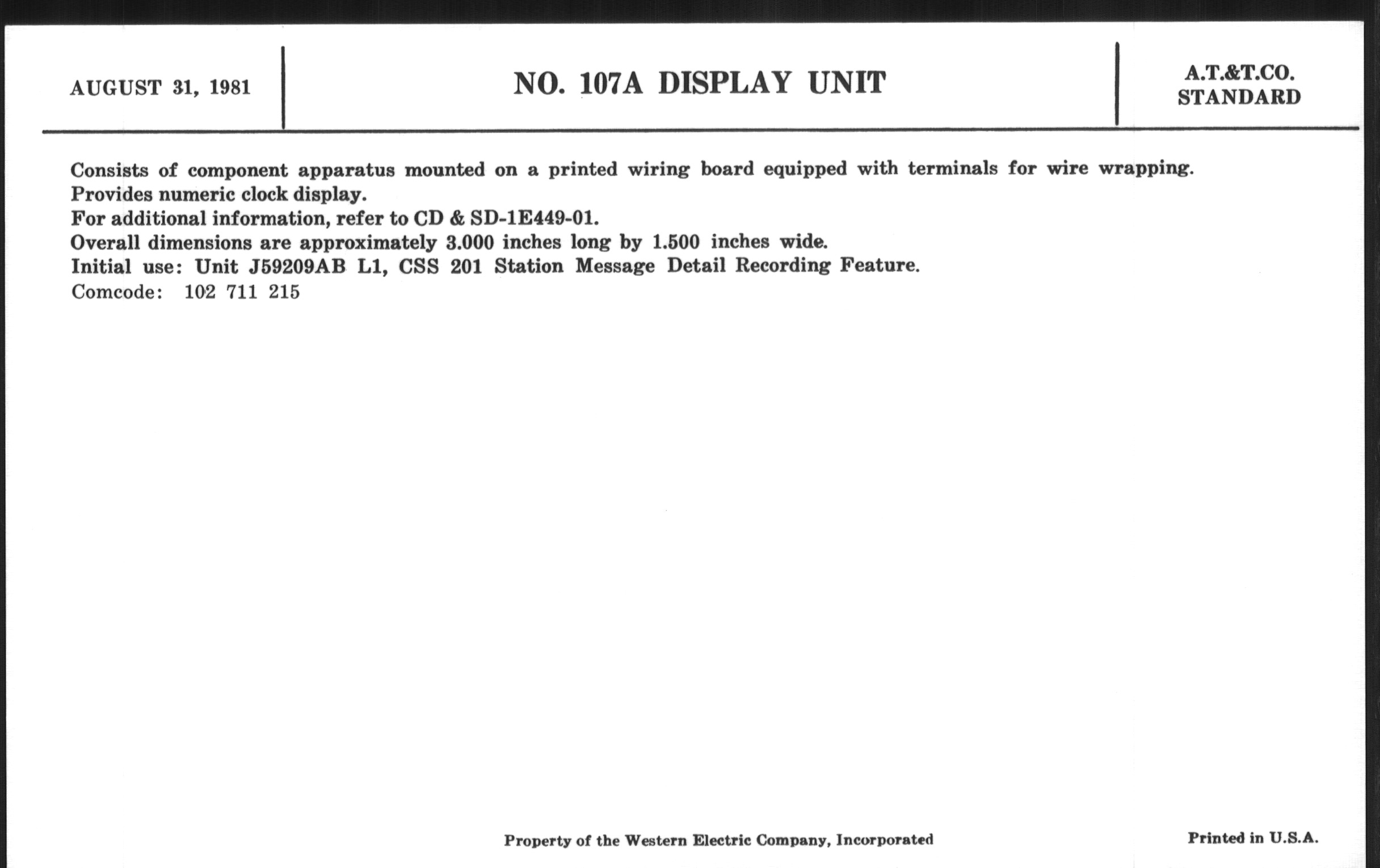 AUGUST 31, 1981

NO. 107A DISPLAY UNIT

A.T.&T.CO.
STANDARD

Consists of component apparatus mounted on a printed wiring board equipped with terminals for wire wrapping.
Provides numeric clock display.
For additional information, refer to CD & SD-1E449-01.
Overall dimensions are approximately 3.000 inches long by 1.500 inches wide.
Initial use: Unit J59209AB L1, CSS 201 Station Message Detail Recording Feature.
Comcode: 102 711 215

Property of the Western Electric Company, Incorporated

Printed in U.S.A.